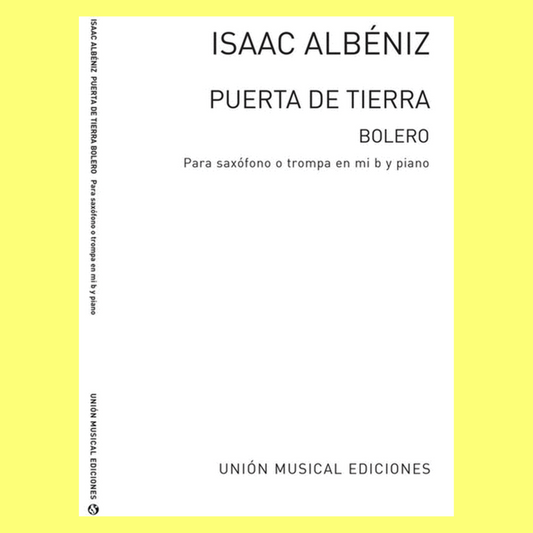 ISAAC ALBÉNIZ PUERTA DE TIERRA BOLERO Para saxófono o trompa en mi b y piano

UNIÓN MUSICAL EDICIONES

ISAAC ALBÉNIZ

PUERTA DE TIERRA

BOLERO

Para saxófono o trompa en mi b y piano

UNIÓN MUSICAL EDICIONES